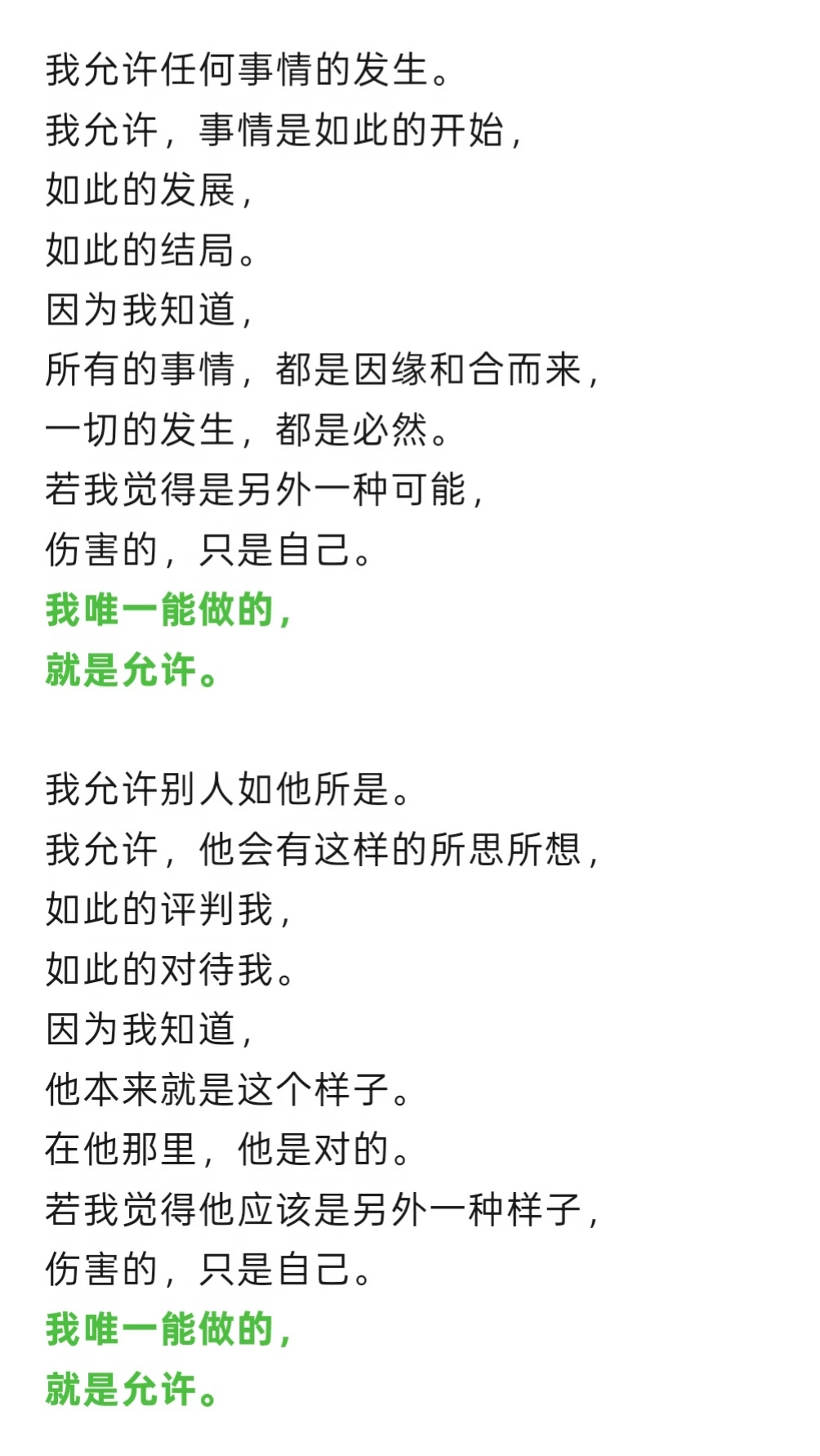 我允许任何事情的发生。
我允许，事情是如此的开始，
如此的发展，
如此的结局。
因为我知道，
所有的事情，都是因缘和合而来，
一切的发生，都是必然。
若我觉得是另外一种可能，
伤害的，只是自己。
我唯一能做的，
就是允许。

我允许别人如他所是。
我允许，他会有这样的所思所想，
如此的评判我，
如此的对待我。
因为我知道，
他本来就是这个样子。
在他那里，他是对的。
若我觉得他应该是另外一种样子，
伤害的，只是自己。
我唯一能做的，
就是允许。